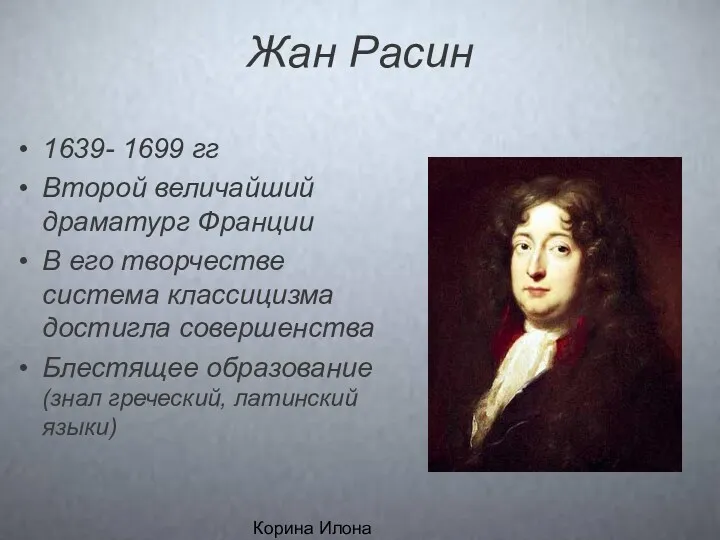 Жан Расин

• 1639- 1699 гг
• Второй величайший драматург Франции
• В его творчестве система классицизма достигла совершенства
• Блестящее образование (знал греческий, латинский языки)

Корина Илона